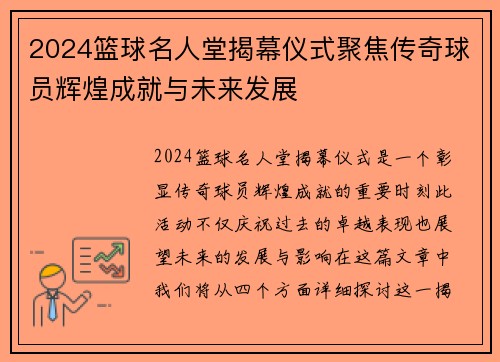 2024篮球名人堂揭幕仪式聚焦传奇球员辉煌成就与未来发展

2024篮球名人堂揭幕仪式是一个彰显传奇球员辉煌成就的重要时刻此活动不仅庆祝过去的卓越表现也展望未来的发展与影响在这篇文章中我们将从四个方面详细探讨这一揭